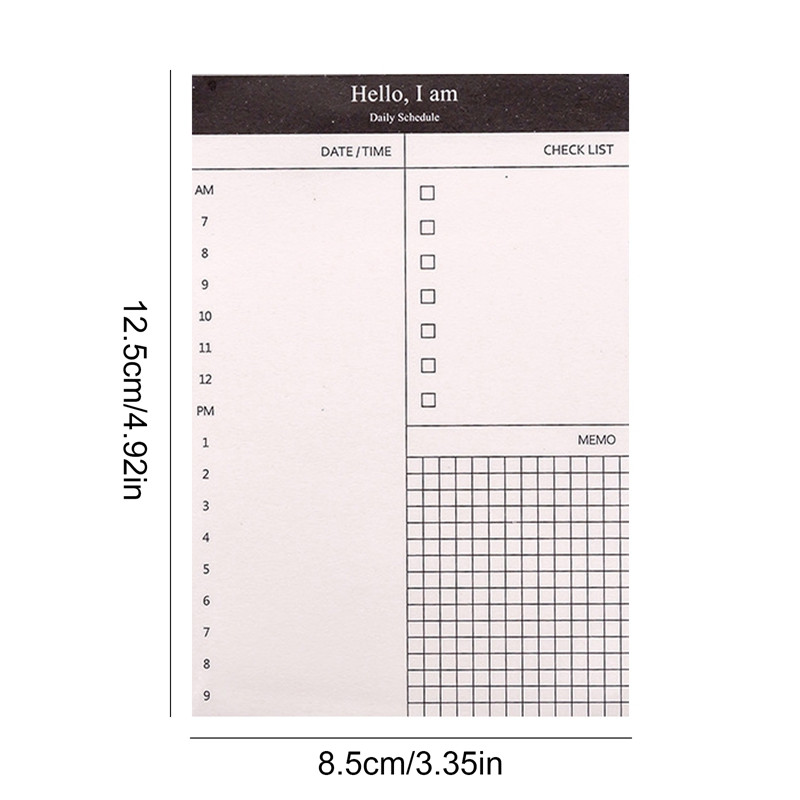 12.5cm/4.92in

Hello, I am
Daily Schedule

DATE / TIME

AM
7
8
9
10
11
12
PM
1
2
3
4
5
6
7
8
9

CHECK LIST

☐
☐
☐
☐
☐
☐
☐

MEMO

8.5cm/3.35in